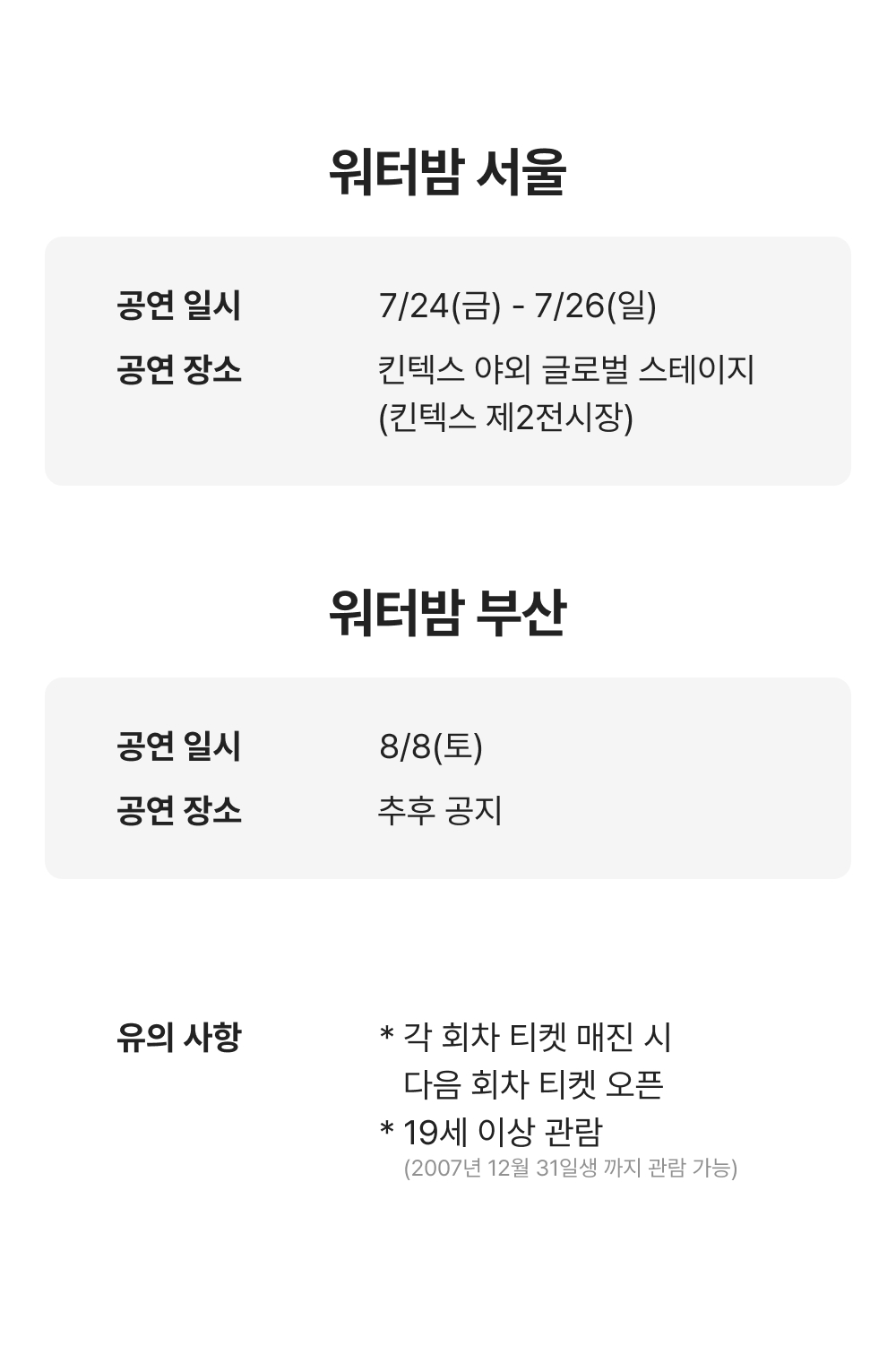 워터밤 서울

공연 일시 7/24(금) - 7/26(일)
공연 장소 킨텍스 야외 글로벌 스테이지
(킨텍스 제2전시장)

워터밤 부산

공연 일시 8/8(토)
공연 장소 추후 공지

유의 사항 * 각 회차 티켓 매진 시
다음 회차 티켓 오픈
* 19세 이상 관람
(2007년 12월 31일생 까지 관람 가능)